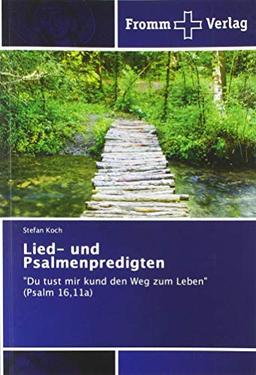 Fromm Verlag

Stefan Koch

Lied- und Psalmenpredigten

"Du tust mir kund den Weg zum Leben" (Psalm 16,11a)